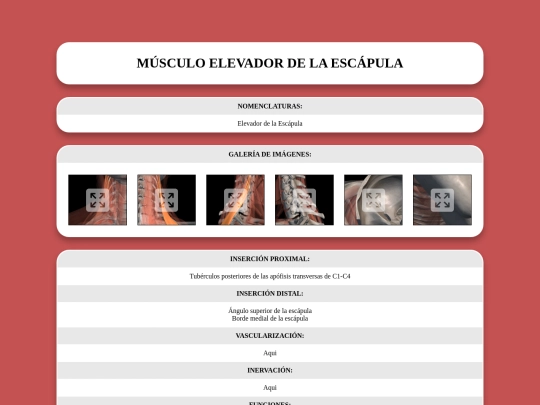 MÚSCULO ELEVADOR DE LA ESCÁPULA

NOMENCLATURAS:

Elevador de la Escápula

GALERÍA DE IMÁGENES:

INSERCIÓN PROXIMAL:

Tubérculos posteriores de las apófisis transversas de C1-C4

INSERCIÓN DISTAL:

Ángulo superior de la escápula
Borde medial de la escápula

VASCULARIZACIÓN:

Aqui

INERVACIÓN:

Aqui

FUNCIONES: